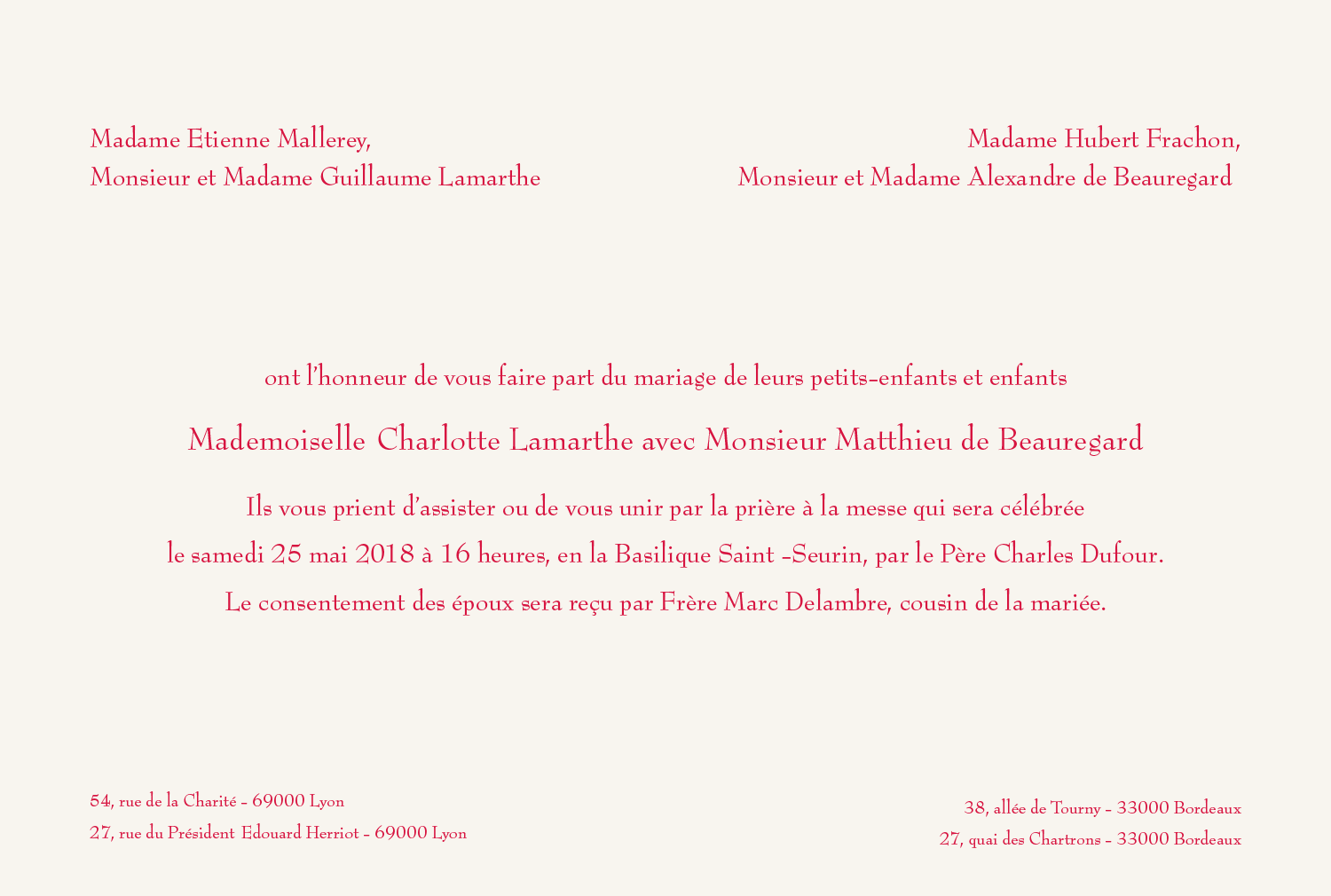 Madame Etienne Mallerey,
Monsieur et Madame Guillaume Lamarthe

Madame Hubert Frachon,
Monsieur et Madame Alexandre de Beauregard

ont l'honneur de vous faire part du mariage de leurs petits-enfants et enfants

Mademoiselle Charlotte Lamarthe avec Monsieur Matthieu de Beauregard

Ils vous prient d'assister ou de vous unir par la prière à la messe qui sera célébrée le samedi 25 mai 2018 à 16 heures, en la Basilique Saint -Seurin, par le Père Charles Dufour.

Le consentement des époux sera reçu par Frère Marc Delambre, cousin de la mariée.

54, rue de la Charité - 69000 Lyon
27, rue du Président Edouard Herriot - 69000 Lyon

38, allée de Tourny - 33000 Bordeaux
27, quai des Chartrons - 33000 Bordeaux